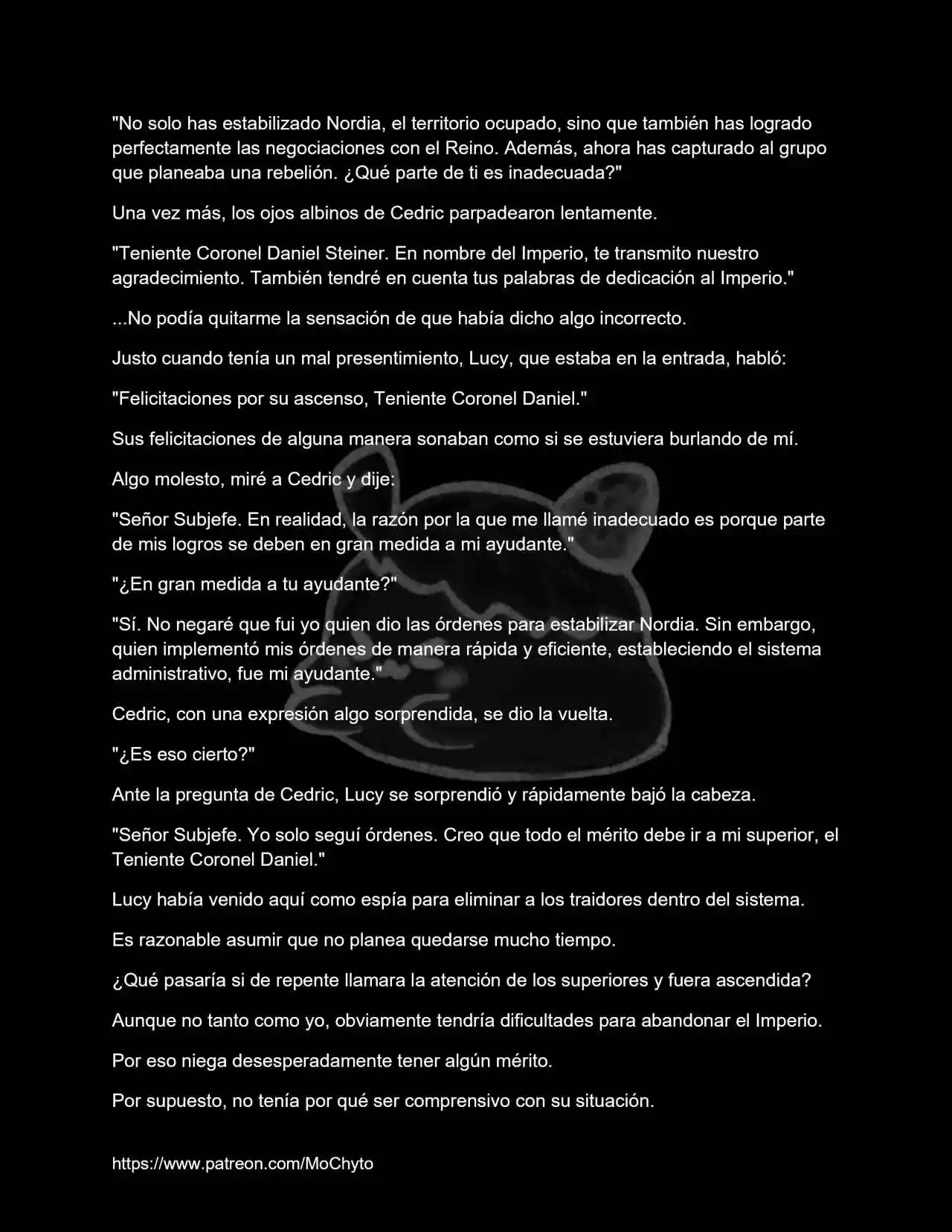 "No solo has estabilizado Nordia, el territorio ocupado, sino que también has logrado perfectamente las negociaciones con el Reino. Además, ahora has capturado al grupo que planeaba una rebelión. ¿Qué parte de ti es inadecuada?"

Una vez más, los ojos albinos de Cedric parpadearon lentamente.

"Teniente Coronel Daniel Steiner. En nombre del Imperio, te transmito nuestro agradecimiento. También tendré en cuenta tus palabras de dedicación al Imperio."

...No podía quitarme la sensación de que había dicho algo incorrecto.

Justo cuando tenía un mal presentimiento, Lucy, que estaba en la entrada, habló:

"Felicitaciones por su ascenso, Teniente Coronel Daniel."

Sus felicitaciones de alguna manera sonaban como si se estuviera burlando de mí.

Algo molesto, miré a Cedric y dije:

"Señor Subjefe. En realidad, la razón por la que me llamé inadecuado es porque parte de mis logros se deben en gran medida a mi ayudante."

"¿En gran medida a tu ayudante?"

"Sí. No negaré que fui yo quien dio las órdenes para estabilizar Nordia. Sin embargo, quien implementó mis órdenes de manera rápida y eficiente, estableciendo el sistema administrativo, fue mi ayudante."

Cedric, con una expresión algo sorprendida, se dio la vuelta.

"¿Es eso cierto?"

Ante la pregunta de Cedric, Lucy se sorprendió y rápidamente bajó la cabeza.

"Señor Subjefe. Yo solo seguí órdenes. Creo que todo el mérito debe ir a mi superior, el Teniente Coronel Daniel."

Lucy había venido aquí como espía para eliminar a los traidores dentro del sistema.

Es razonable asumir que no planea quedarse mucho tiempo.

¿Qué pasaría si de repente llamara la atención de los superiores y fuera ascendida?

Aunque no tanto como yo, obviamente tendría dificultades para abandonar el Imperio.

Por eso niega desesperadamente tener algún mérito.

Por supuesto, no tenía por qué ser comprensivo con su situación.

https://www.patreon.com/MoChyto